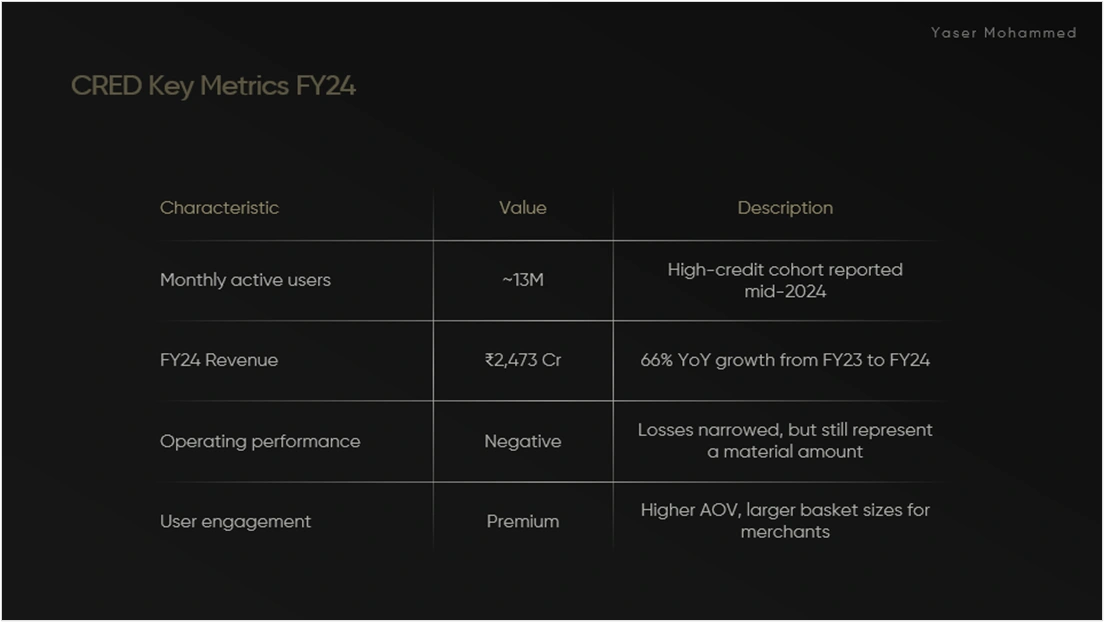 Yaser Mohammed

CRED Key Metrics FY24

| Characteristic | Value | Description |
|---|---|---|
| Monthly active users | ~13M | High-credit cohort reported mid-2024 |
| FY24 Revenue | ₹2,473 Cr | 66% YoY growth from FY23 to FY24 |
| Operating performance | Negative | Losses narrowed, but still represent a material amount |
| User engagement | Premium | Higher AOV, larger basket sizes for merchants |